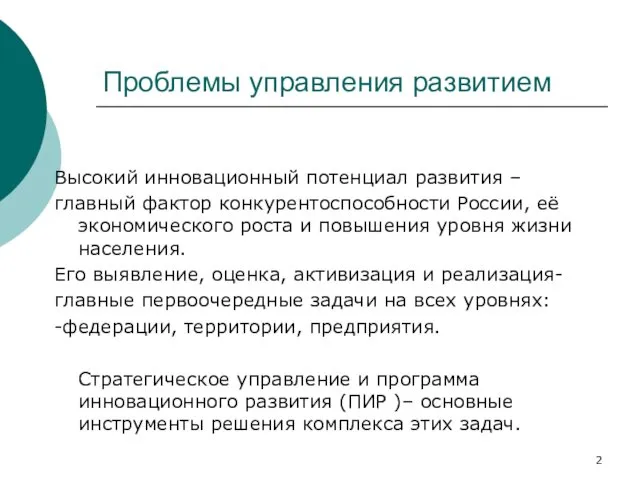 Проблемы управления развитием

Высокий инновационный потенциал развития – главный фактор конкурентоспособности России, её экономического роста и повышения уровня жизни населения.

Его выявление, оценка, активизация и реализация- главные первоочередные задачи на всех уровнях: -федерации, территории, предприятия.

Стратегическое управление и программа инновационного развития (ПИР )– основные инструменты решения комплекса этих задач.

2